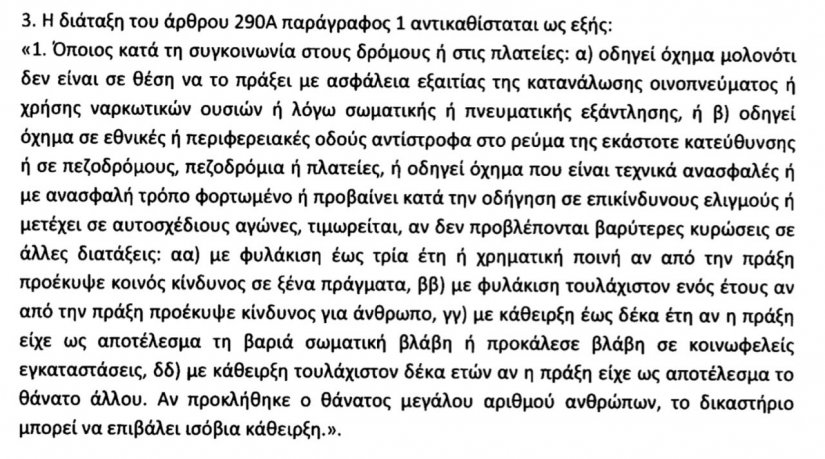 3. Η διάταξη του άρθρου 290Α παράγραφος 1 αντικαθίσταται ως εξής:

«1. Όποιος κατά τη συγκοινωνία στους δρόμους ή στις πλατείες: α) οδηγεί όχημα μολονότι δεν είναι σε θέση να το πράξει με ασφάλεια εξαιτίας της κατανάλωσης οινοπνεύματος ή χρήσης ναρκωτικών ουσιών ή λόγω σωματικής ή πνευματικής εξάντλησης, ή β) οδηγεί όχημα σε εθνικές ή περιφερειακές οδούς αντίστροφα στο ρεύμα της εκάστοτε κατεύθυνσης ή σε πεζοδρόμους, πεζοδρόμια ή πλατείες, ή οδηγεί όχημα που είναι τεχνικά ανασφαλές ή με ανασφαλή τρόπο φορτωμένο ή προβαίνει κατά την οδήγηση σε επικίνδυνους ελιγμούς ή μετέχει σε αυτοσχέδιους αγώνες, τιμωρείται, αν δεν προβλέπονται βαρύτερες κυρώσεις σε άλλες διατάξεις: αα) με φυλάκιση έως τρία έτη ή χρηματική ποινή αν από την πράξη προέκυψε κοινός κίνδυνος σε ξένα πράγματα, ββ) με φυλάκιση τουλάχιστον ενός έτους αν από την πράξη προέκυψε κίνδυνος για άνθρωπο, γγ) με κάθειρξη έως δέκα έτη αν η πράξη είχε ως αποτέλεσμα τη βαριά σωματική βλάβη ή προκάλεσε βλάβη σε κοινωφελείς εγκαταστάσεις, δδ) με κάθειρξη τουλάχιστον δέκα ετών αν η πράξη είχε ως αποτέλεσμα το θάνατο άλλου. Αν προκλήθηκε ο θάνατος μεγάλου αριθμού ανθρώπων, το δικαστήριο μπορεί να επιβάλει ισόβια κάθειρξη.».